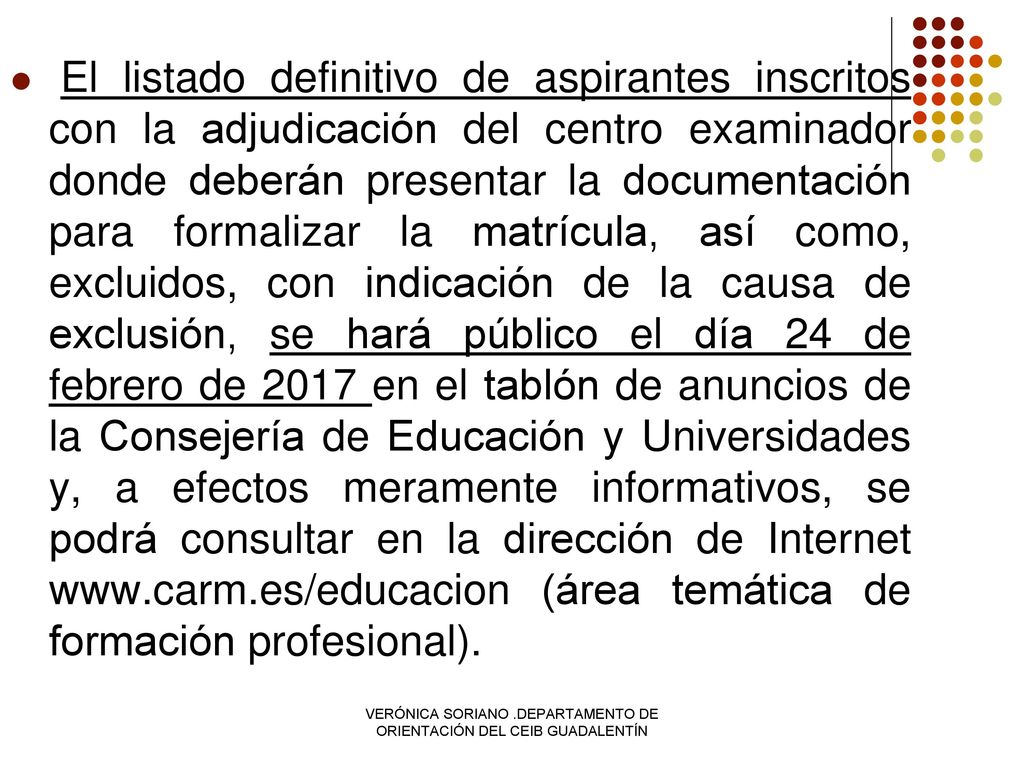 El listado definitivo de aspirantes inscritos con la adjudicación del centro examinador donde deberán presentar la documentación para formalizar la matrícula, así como, excluidos, con indicación de la causa de exclusión, se hará público el día 24 de febrero de 2017 en el tablón de anuncios de la Consejería de Educación y Universidades y, a efectos meramente informativos, se podrá consultar en la dirección de Internet www.carm.es/educacion (área temática de formación profesional).

VERÓNICA SORIANO .DEPARTAMENTO DE ORIENTACIÓN DEL CEIB GUADALENTÍN